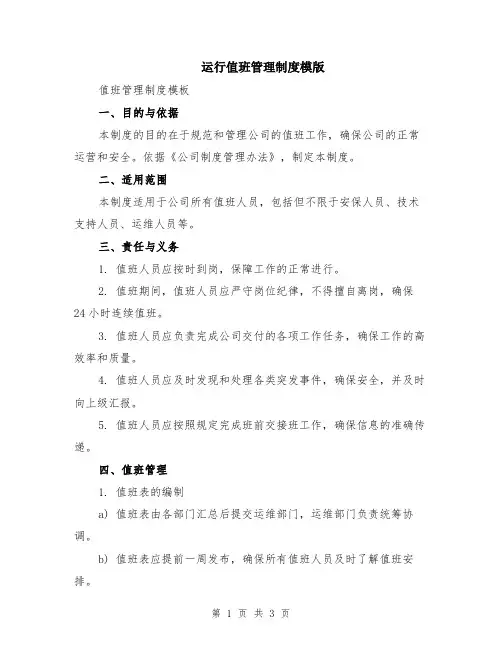 运行值班管理制度模版

值班管理制度模板

一、目的与依据

本制度的目的在于规范和管理公司的值班工作，确保公司的正常运营和安全。依据《公司制度管理办法》，制定本制度。

二、适用范围

本制度适用于公司所有值班人员，包括但不限于安保人员、技术支持人员、运维人员等。

三、责任与义务

1. 值班人员应按时到岗，保障工作的正常进行。

2. 值班期间，值班人员应严守岗位纪律，不得擅自离岗，确保24小时连续值班。

3. 值班人员应负责完成公司交付的各项工作任务，确保工作的高效率和质量。

4. 值班人员应及时发现和处理各类突发事件，确保安全，并及时向上级汇报。

5. 值班人员应按照规定完成班前交接班工作，确保信息的准确传递。

四、值班管理

1. 值班表的编制

a) 值班表由各部门汇总后提交运维部门，运维部门负责统筹协调。

b) 值班表应提前一周发布，确保所有值班人员及时了解值班安排。

第 1 页 共 3 页